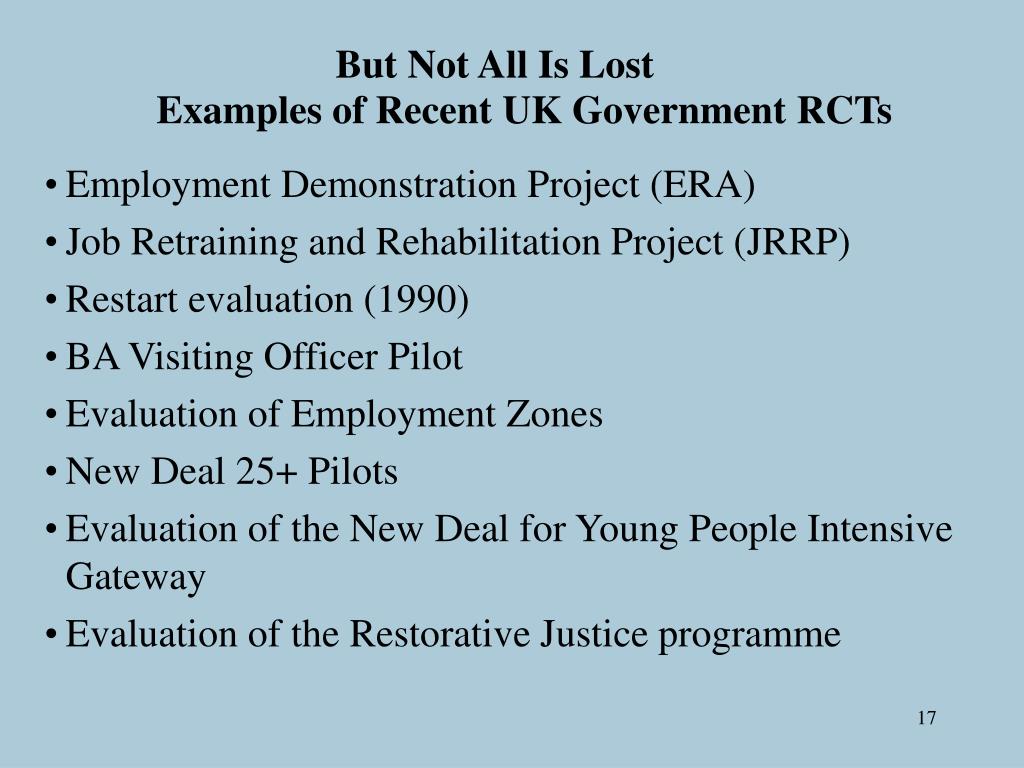 But Not All Is Lost
Examples of Recent UK Government RCTs

• Employment Demonstration Project (ERA)
• Job Retraining and Rehabilitation Project (JRRP)
• Restart evaluation (1990)
• BA Visiting Officer Pilot
• Evaluation of Employment Zones
• New Deal 25+ Pilots
• Evaluation of the New Deal for Young People Intensive Gateway
• Evaluation of the Restorative Justice programme

17